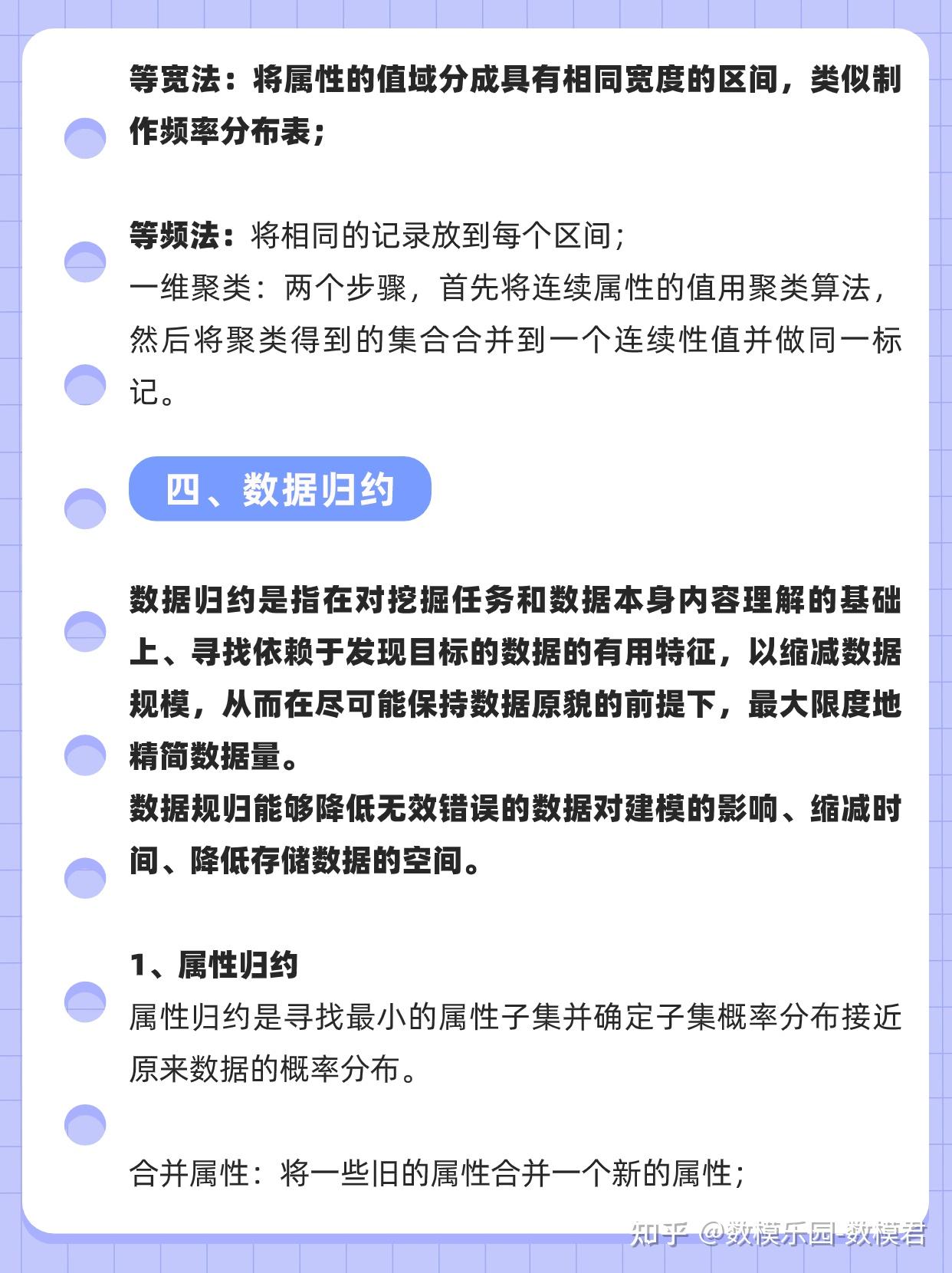 等宽法：将属性的值域分成具有相同宽度的区间，类似制作频率分布表；

等频法：将相同的记录放到每个区间；
一维聚类：两个步骤，首先将连续属性的值用聚类算法，然后将聚类得到的集合合并到一个连续性值并做同一标记。

四、数据归约

数据归约是指在对挖掘任务和数据本身内容理解的基础上、寻找依赖于发现目标的数据的有用特征，以缩减数据规模，从而在尽可能保持数据原貌的前提下，最大限度地精简数据量。
数据规归能够降低无效错误的数据对建模的影响、缩减时间、降低存储数据的空间。

1、属性归约
属性归约是寻找最小的属性子集并确定子集概率分布接近原来数据的概率分布。

合并属性：将一些旧的属性合并一个新的属性；

知乎 @数模乐园-数模君